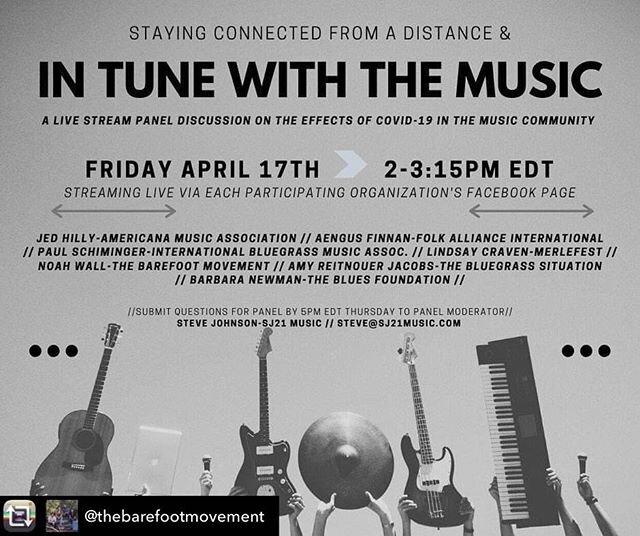 STAYING CONNECTED FROM A DISTANCE &

IN TUNE WITH THE MUSIC

A LIVE STREAM PANEL DISCUSSION ON THE EFFECTS OF COVID-19 IN THE MUSIC COMMUNITY

FRIDAY APRIL 17TH 2-3:15PM EDT

STREAMING LIVE VIA EACH PARTICIPATING ORGANIZATION'S FACEBOOK PAGE

JED HILLY-AMERICANA MUSIC ASSOCIATION // AENGUS FINNAN-FOLK ALLIANCE INTERNATIONAL // PAUL SCHIMINGER-INTERNATIONAL BLUEGRASS MUSIC ASSOC. // LINDSAY CRAVEN-MERLEFEST // NOAH WALL-THE BAREFOOT MOVEMENT // AMY REITNOUER JACOBS-THE BLUEGRASS SITUATION // BARBARA NEWMAN-THE BLUES FOUNDATION //

//SUBMIT QUESTIONS FOR PANEL BY 5PM EDT THURSDAY TO PANEL MODERATOR//
STEVE JOHNSON-SJ21 MUSIC // STEVE@SJ21MUSIC.COM

@thebarefootmovement